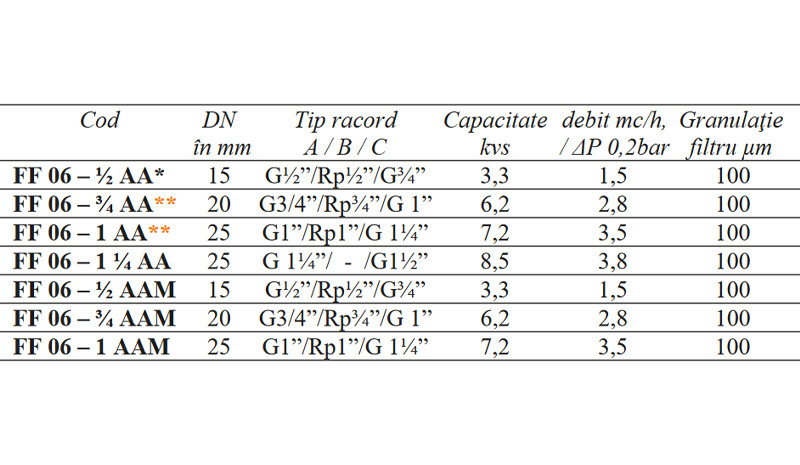 | Cod | DN în mm | Tip racord A / B / C | Capacitate kvs | debit mc/h, / ΔP 0,2bar | Granulaţie filtru μm |
|---|---|---|---|---|---|
| FF 06 – ½ AA* | 15 | G½"/Rp½"/G¾" | 3,3 | 1,5 | 100 |
| FF 06 – ¾ AA** | 20 | G3/4"/Rp¾"/G 1" | 6,2 | 2,8 | 100 |
| FF 06 – 1 AA** | 25 | G1"/Rp1"/G 1¼" | 7,2 | 3,5 | 100 |
| FF 06 – 1 ¼ AA | 25 | G 1¼"/ - /G1½" | 8,5 | 3,8 | 100 |
| FF 06 – ½ AAM | 15 | G½"/Rp½"/G¾" | 3,3 | 1,5 | 100 |
| FF 06 – ¾ AAM | 20 | G3/4"/Rp¾"/G 1" | 6,2 | 2,8 | 100 |
| FF 06 – 1 AAM | 25 | G1"/Rp1"/G 1¼" | 7,2 | 3,5 | 100 |